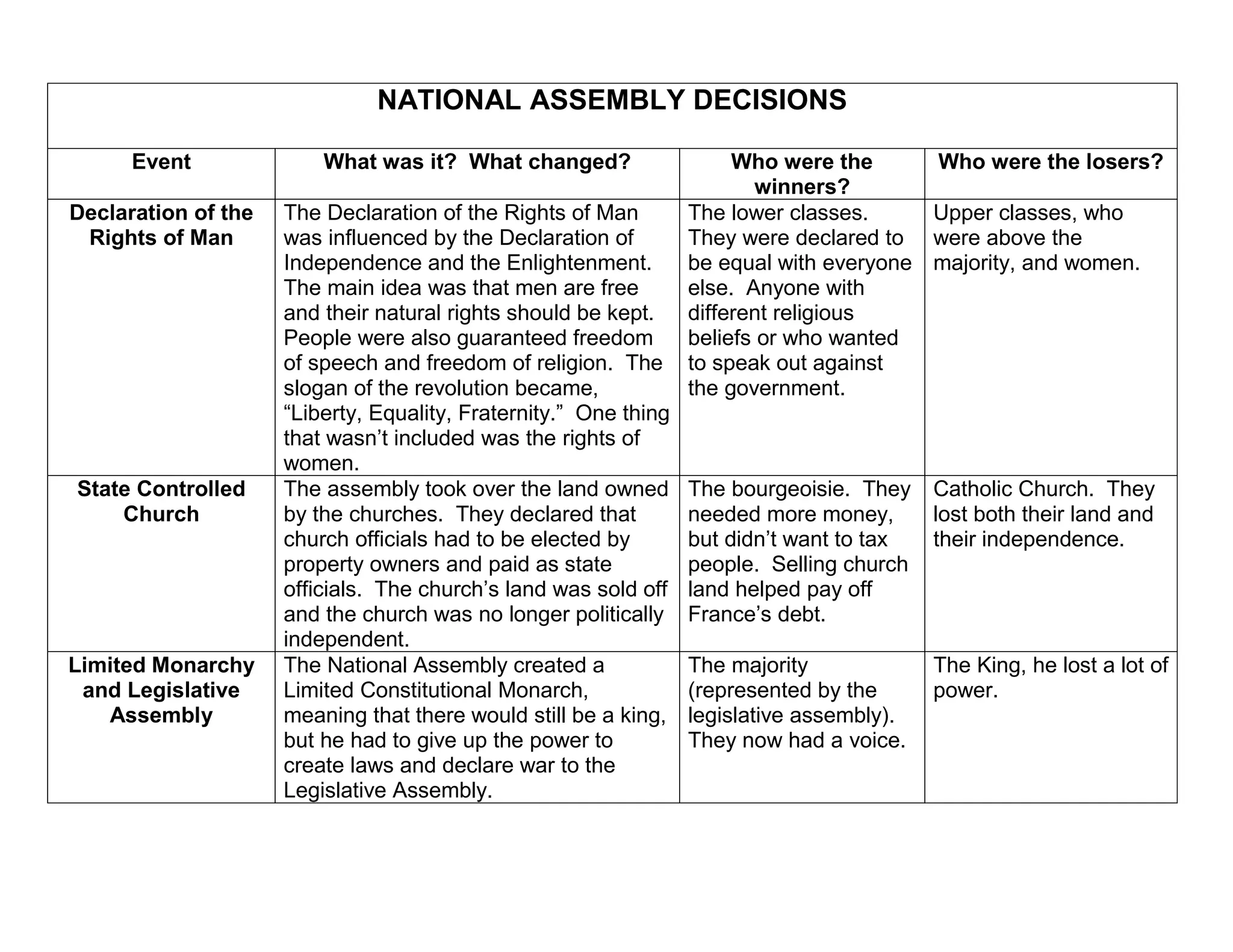 NATIONAL ASSEMBLY DECISIONS

| Event | What was it? What changed? | Who were the winners? | Who were the losers? |
|---|---|---|---|
| Declaration of the Rights of Man | The Declaration of the Rights of Man was influenced by the Declaration of Independence and the Enlightenment. The main idea was that men are free and their natural rights should be kept. People were also guaranteed freedom of speech and freedom of religion. The slogan of the revolution became, “Liberty, Equality, Fraternity.” One thing that wasn’t included was the rights of women. | The lower classes. They were declared to be equal with everyone else. Anyone with different religious beliefs or who wanted to speak out against the government. | Upper classes, who were above the majority, and women. |
| State Controlled Church | The assembly took over the land owned by the churches. They declared that church officials had to be elected by property owners and paid as state officials. The church’s land was sold off and the church was no longer politically independent. | The bourgeoisie. They needed more money, but didn’t want to tax people. Selling church land helped pay off France’s debt. | Catholic Church. They lost both their land and their independence. |
| Limited Monarchy and Legislative Assembly | The National Assembly created a Limited Constitutional Monarch, meaning that there would still be a king, but he had to give up the power to create laws and declare war to the Legislative Assembly. | The majority (represented by the legislative assembly). They now had a voice. | The King, he lost a lot of power. |